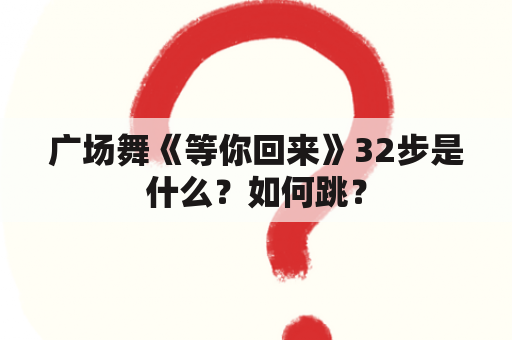 广场舞《等你回来》32步是什么？如何跳？